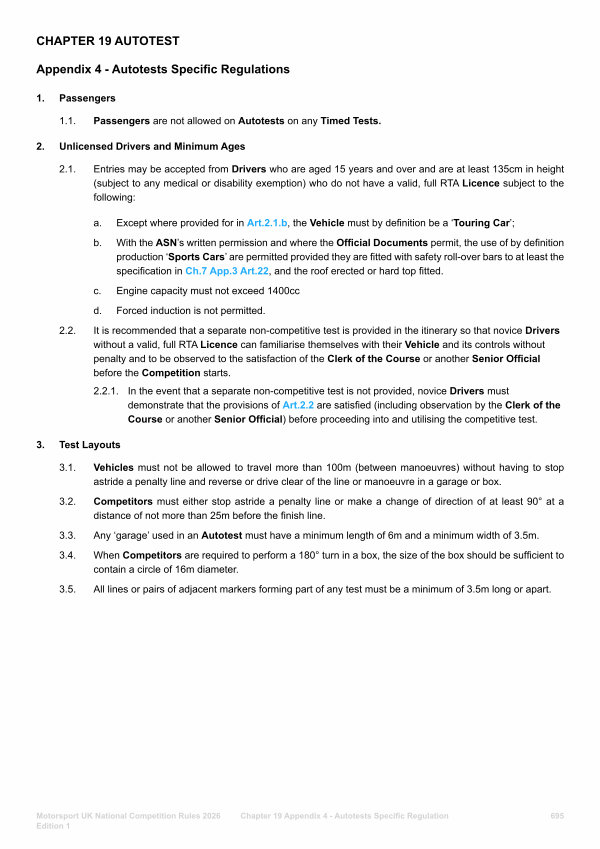 CHAPTER 19 AUTOTEST

Appendix 4 - Autotests Specific Regulations

1. Passengers

1.1. Passengers are not allowed on Autotests on any Timed Tests.

2. Unlicensed Drivers and Minimum Ages

2.1. Entries may be accepted from Drivers who are aged 15 years and over and are at least 135cm in height (subject to any medical or disability exemption) who do not have a valid, full RTA Licence subject to the following:

a. Except where provided for in Art.2.1.b, the Vehicle must by definition be a 'Touring Car';

b. With the ASN's written permission and where the Official Documents permit, the use of by definition production 'Sports Cars' are permitted provided they are fitted with safety roll-over bars to at least the specification in Ch.7 App.3 Art.22, and the roof erected or hard top fitted.

c. Engine capacity must not exceed 1400cc

d. Forced induction is not permitted.

2.2. It is recommended that a separate non-competitive test is provided in the itinerary so that novice Drivers without a valid, full RTA Licence can familiarise themselves with their Vehicle and its controls without penalty and to be observed to the satisfaction of the Clerk of the Course or another Senior Official before the Competition starts.

2.2.1. In the event that a separate non-competitive test is not provided, novice Drivers must demonstrate that the provisions of Art.2.2 are satisfied (including observation by the Clerk of the Course or another Senior Official) before proceeding into and utilising the competitive test.

3. Test Layouts

3.1. Vehicles must not be allowed to travel more than 100m (between manoeuvres) without having to stop astride a penalty line and reverse or drive clear of the line or manoeuvre in a garage or box.

3.2. Competitors must either stop astride a penalty line or make a change of direction of at least 90° at a distance of not more than 25m before the finish line.

3.3. Any 'garage' used in an Autotest must have a minimum length of 6m and a minimum width of 3.5m.

3.4. When Competitors are required to perform a 180° turn in a box, the size of the box should be sufficient to contain a circle of 16m diameter.

3.5. All lines or pairs of adjacent markers forming part of any test must be a minimum of 3.5m long or apart.

Motorsport UK National Competition Rules 2026 Edition 1 Chapter 19 Appendix 4 - Autotests Specific Regulation 695